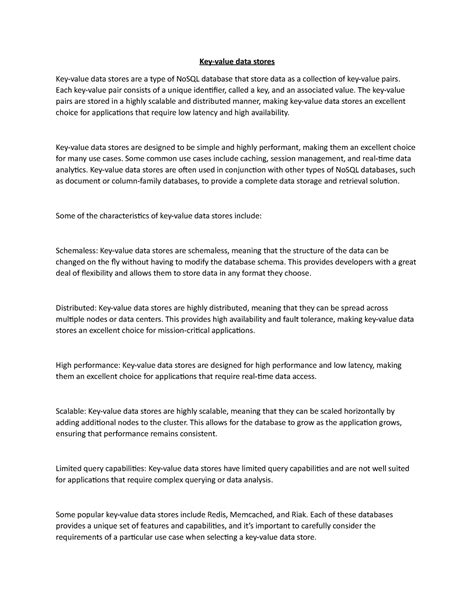 Key-value data stores

Key-value data stores are a type of NoSQL database that store data as a collection of key-value pairs. Each key-value pair consists of a unique identifier, called a key, and an associated value. The key-value pairs are stored in a highly scalable and distributed manner, making key-value data stores an excellent choice for applications that require low latency and high availability.

Key-value data stores are designed to be simple and highly performant, making them an excellent choice for many use cases. Some common use cases include caching, session management, and real-time data analytics. Key-value data stores are often used in conjunction with other types of NoSQL databases, such as document or column-family databases, to provide a complete data storage and retrieval solution.

Some of the characteristics of key-value data stores include:

Schemaless: Key-value data stores are schemaless, meaning that the structure of the data can be changed on the fly without having to modify the database schema. This provides developers with a great deal of flexibility and allows them to store data in any format they choose.

Distributed: Key-value data stores are highly distributed, meaning that they can be spread across multiple nodes or data centers. This provides high availability and fault tolerance, making key-value data stores an excellent choice for mission-critical applications.

High performance: Key-value data stores are designed for high performance and low latency, making them an excellent choice for applications that require real-time data access.

Scalable: Key-value data stores are highly scalable, meaning that they can be scaled horizontally by adding additional nodes to the cluster. This allows for the database to grow as the application grows, ensuring that performance remains consistent.

Limited query capabilities: Key-value data stores have limited query capabilities and are not well suited for applications that require complex querying or data analysis.

Some popular key-value data stores include Redis, Memcached, and Riak. Each of these databases provides a unique set of features and capabilities, and it's important to carefully consider the requirements of a particular use case when selecting a key-value data store.